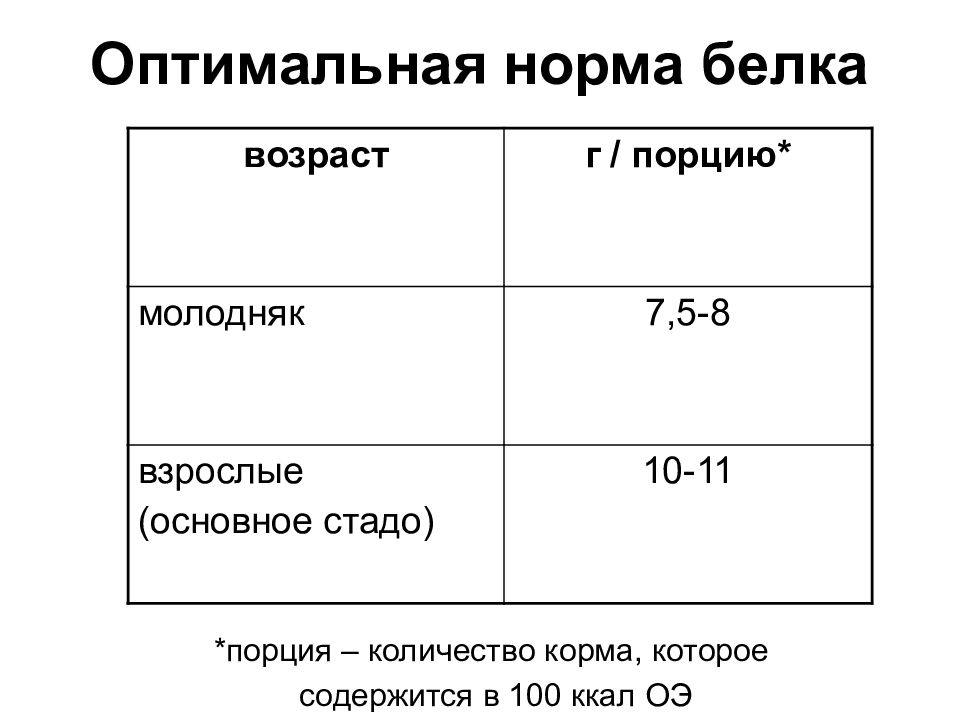 Оптимальная норма белка

| возраст | г / порцию* |
|---|---|
| молодняк | 7,5-8 |
| взрослые (основное стадо) | 10-11 |

*порция – количество корма, которое содержится в 100 ккал ОЭ